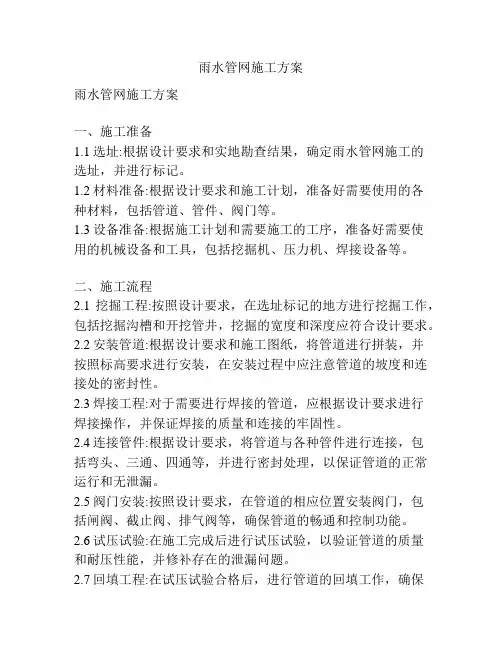 雨水管网施工方案

雨水管网施工方案

一、施工准备
1.1 选址:根据设计要求和实地勘查结果，确定雨水管网施工的选址，并进行标记。
1.2 材料准备:根据设计要求和施工计划，准备好需要使用的各种材料，包括管道、管件、阀门等。
1.3 设备准备:根据施工计划和需要施工的工序，准备好需要使用的机械设备和工具，包括挖掘机、压力机、焊接设备等。

二、施工流程
2.1 挖掘工程:按照设计要求，在选址标记的地方进行挖掘工作，包括挖掘沟槽和开挖管井，挖掘的宽度和深度应符合设计要求。
2.2 安装管道:根据设计要求和施工图纸，将管道进行拼装，并按照标高要求进行安装，在安装过程中应注意管道的坡度和连接处的密封性。
2.3 焊接工程:对于需要进行焊接的管道，应根据设计要求进行焊接操作，并保证焊接的质量和连接的牢固性。
2.4 连接管件:根据设计要求，将管道与各种管件进行连接，包括弯头、三通、四通等，并进行密封处理，以保证管道的正常运行和无泄漏。
2.5 阀门安装:按照设计要求，在管道的相应位置安装阀门，包括闸阀、截止阀、排气阀等，确保管道的畅通和控制功能。
2.6 试压试验:在施工完成后进行试压试验，以验证管道的质量和耐压性能，并修补存在的泄漏问题。
2.7 回填工程:在试压试验合格后，进行管道的回填工作，确保